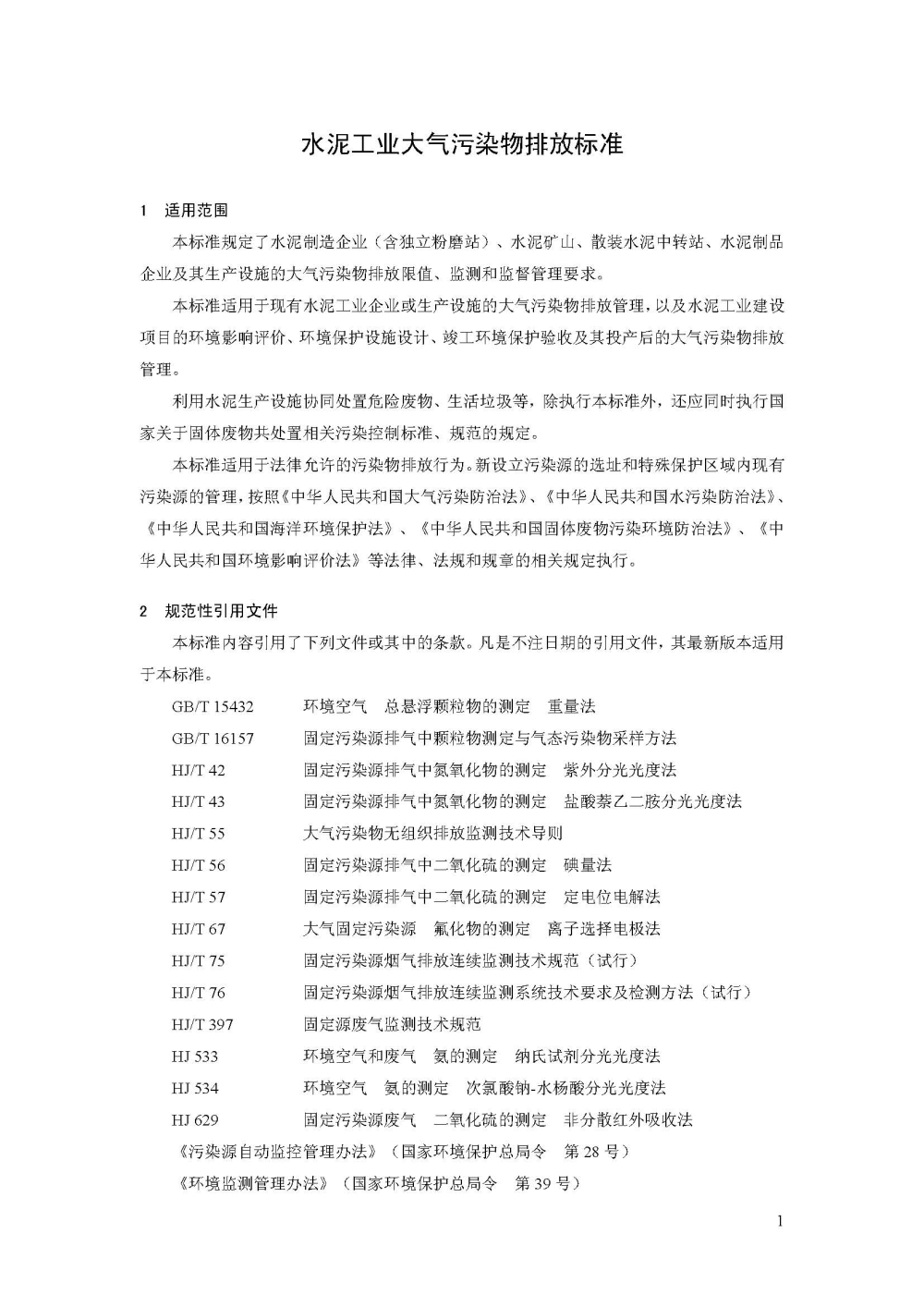 水泥工业大气污染物排放标准

1　适用范围

本标准规定了水泥制造企业（含独立粉磨站）、水泥矿山、散装水泥中转站、水泥制品企业及其生产设施的大气污染物排放限值、监测和监督管理要求。

本标准适用于现有水泥工业企业或生产设施的大气污染物排放管理，以及水泥工业建设项目的环境影响评价、环境保护设施设计、竣工环境保护验收及其投产后的大气污染物排放管理。

利用水泥生产设施协同处置危险废物、生活垃圾等，除执行本标准外，还应同时执行国家关于固体废物共处置相关污染控制标准、规范的规定。

本标准适用于法律允许的污染物排放行为。新设立污染源的选址和特殊保护区域内现有污染源的管理，按照《中华人民共和国大气污染防治法》、《中华人民共和国水污染防治法》、《中华人民共和国海洋环境保护法》、《中华人民共和国固体废物污染环境防治法》、《中华人民共和国环境影响评价法》等法律、法规和规章的相关规定执行。

2　规范性引用文件

本标准内容引用了下列文件或其中的条款。凡是不注日期的引用文件，其最新版本适用于本标准。

GB/T 15432　环境空气　总悬浮颗粒物的测定　重量法
GB/T 16157　固定污染源排气中颗粒物测定与气态污染物采样方法
HJ/T 42　固定污染源排气中氮氧化物的测定　紫外分光光度法
HJ/T 43　固定污染源排气中氮氧化物的测定　盐酸萘乙二胺分光光度法
HJ/T 55　大气污染物无组织排放监测技术导则
HJ/T 56　固定污染源排气中二氧化硫的测定　碘量法
HJ/T 57　固定污染源排气中二氧化硫的测定　定电位电解法
HJ/T 67　大气固定污染源　氟化物的测定　离子选择电极法
HJ/T 75　固定污染源烟气排放连续监测技术规范（试行）
HJ/T 76　固定污染源烟气排放连续监测系统技术要求及检测方法（试行）
HJ/T 397　固定源废气监测技术规范
HJ 533　环境空气和废气　氨的测定　纳氏试剂分光光度法
HJ 534　环境空气　氨的测定　次氯酸钠-水杨酸分光光度法
HJ 629　固定污染源废气　二氧化硫的测定　非分散红外吸收法
《污染源自动监控管理办法》（国家环境保护总局令　第 28 号）
《环境监测管理办法》（国家环境保护总局令　第 39 号）

1